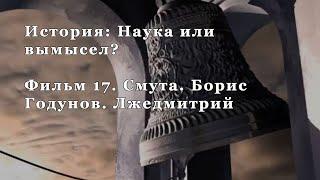 История: Наука или вымысел?

Фильм 17. Смута. Борис Годунов. Лжедмитрий